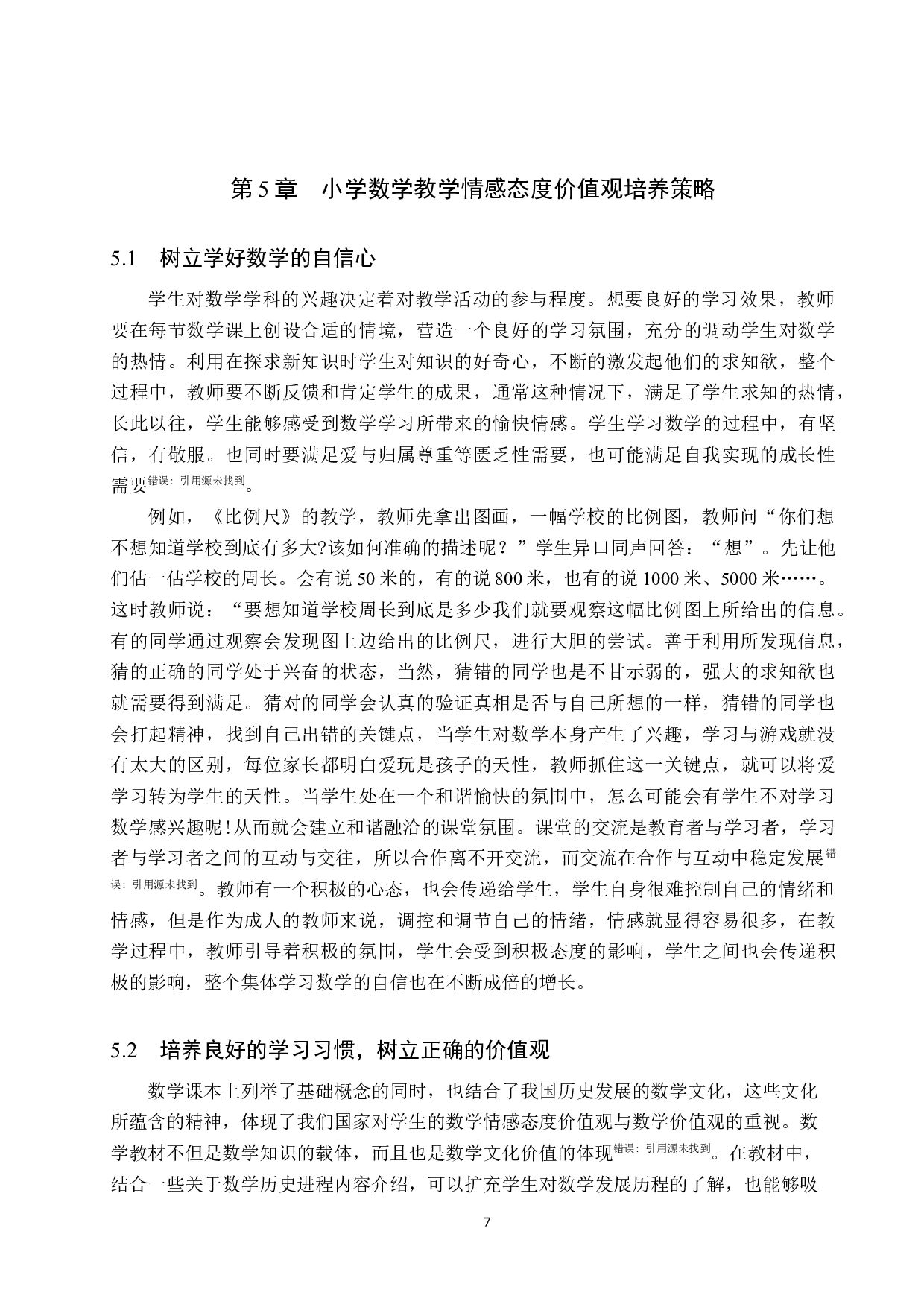 第 5 章　小学数学教学情感态度价值观培养策略

5.1　树立学好数学的自信心

学生对数学学科的兴趣决定着对教学活动的参与程度。想要良好的学习效果，教师要在每节数学课上创设合适的情境，营造一个良好的学习氛围，充分的调动学生对数学的热情。利用在探求新知识时学生对知识的好奇心，不断的激发起他们的求知欲，整个过程中，教师要不断反馈和肯定学生的成果，通常这种情况下，满足了学生求知的热情，长此以往，学生能够感受到数学学习所带来的愉快情感。学生学习数学的过程中，有坚信，有敬服。也同时要满足爱与归属尊重等匮乏性需要，也可能满足自我实现的成长性需要错误：引用源未找到。

例如，《比例尺》的教学，教师先拿出图画，一幅学校的比例图，教师问“你们想不想知道学校到底有多大?该如何准确的描述呢？”学生异口同声回答：“想”。先让他们估一估学校的周长。会有说 50 米的，有的说 800 米，也有的说 1000 米、5000 米……。这时教师说：“要想知道学校周长到底是多少我们就要观察这幅比例图上所给出的信息。有的同学通过观察会发现图上边给出的比例尺，进行大胆的尝试。善于利用所发现信息，猜的正确的同学处于兴奋的状态，当然，猜错的同学也是不甘示弱的，强大的求知欲也就需要得到满足。猜对的同学会认真的验证真相是否与自己所想的一样，猜错的同学也会打起精神，找到自己出错的关键点，当学生对数学本身产生了兴趣，学习与游戏就没有太大的区别，每位家长都明白爱玩是孩子的天性，教师抓住这一关键点，就可以将爱学习转为学生的天性。当学生处在一个和谐愉快的氛围中，怎么可能会有学生不对学习数学感兴趣呢！从而就会建立和谐融洽的课堂氛围。课堂的交流是教育者与学习者，学习者与学习者之间的互动与交往，所以合作离不开交流，而交流在合作与互动中稳定发展错误：引用源未找到。教师有一个积极的心态，也会传递给学生，学生自身很难控制自己的情绪和情感，但是作为成人的教师来说，调控和调节自己的情绪，情感就显得容易很多，在教学过程中，教师引导着积极的氛围，学生会受到积极态度的影响，学生之间也会传递积极的影响，整个集体学习数学的自信也在不断成倍的增长。

5.2　培养良好的学习习惯，树立正确的价值观

数学课本上列举了基础概念的同时，也结合了我国历史发展的数学文化，这些文化所蕴含的精神，体现了我们国家对学生的数学情感态度价值观与数学价值观的重视。数学教材不但是数学知识的载体，而且也是数学文化价值的体现错误：引用源未找到。在教材中，结合一些关于数学历史进程内容介绍，可以扩充学生对数学发展历程的了解，也能够吸

7